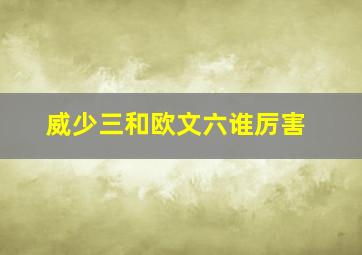 威少三和欧文六谁厉害